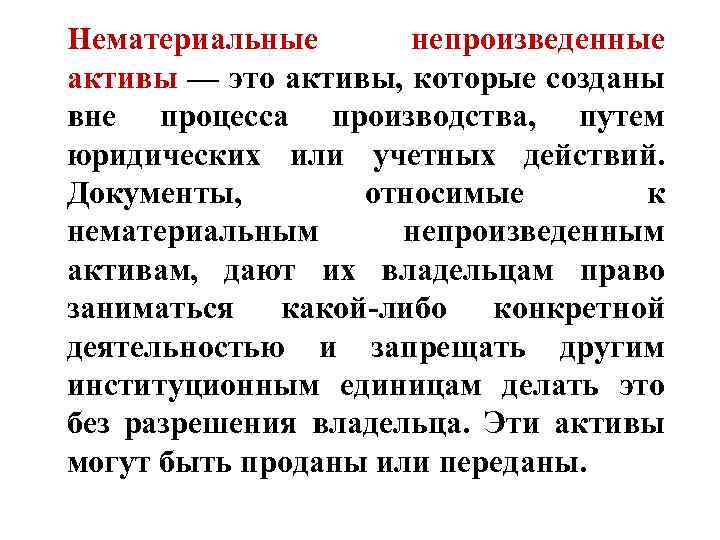 Нематериальные непроизведенные активы — это активы, которые созданы вне процесса производства, путем юридических или учетных действий. Документы, относимые к нематериальным непроизведенным активам, дают их владельцам право заниматься какой-либо конкретной деятельностью и запрещать другим институционным единицам делать это без разрешения владельца. Эти активы могут быть проданы или переданы.